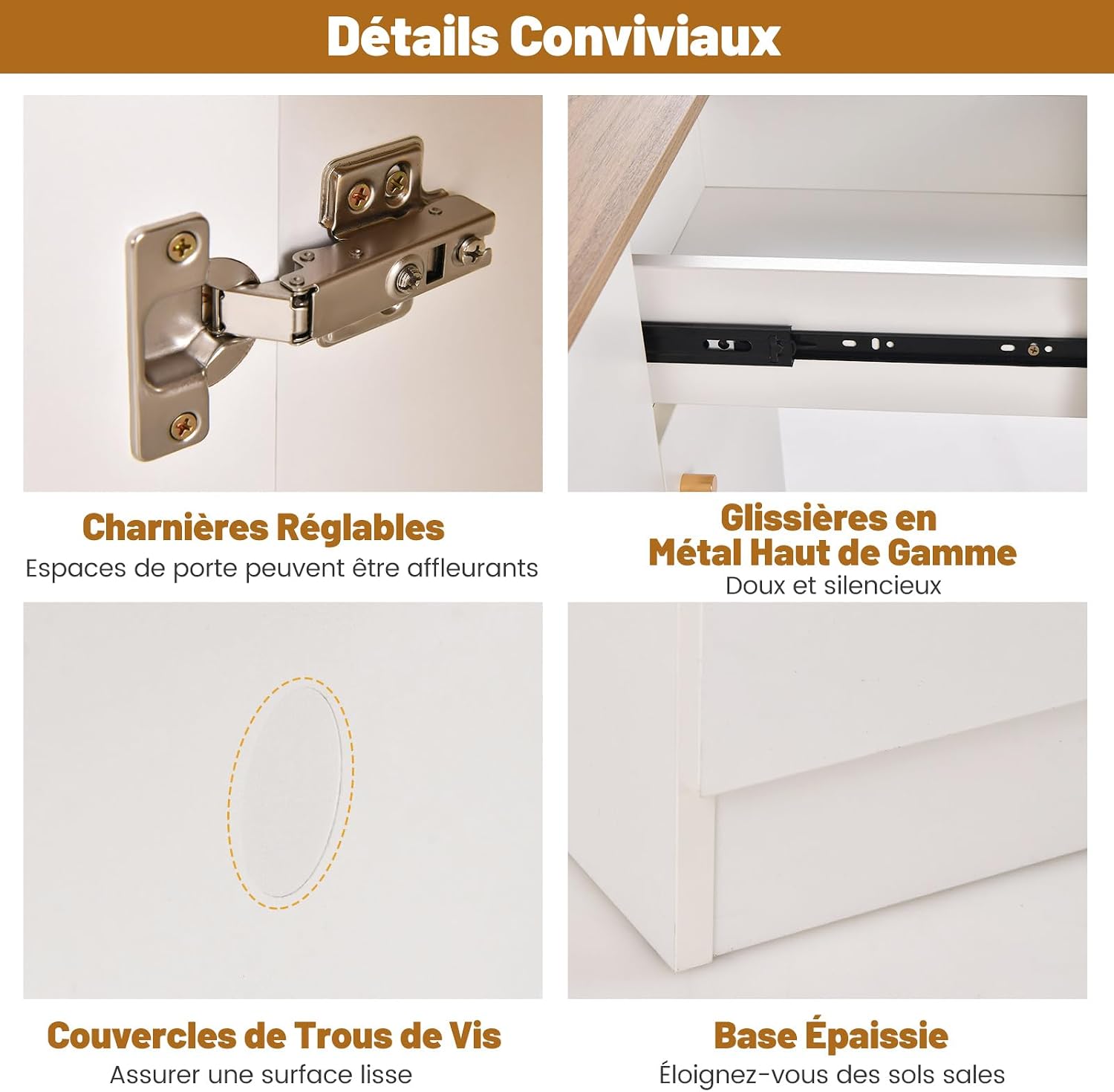 Détails Conviviaux

Charnières Réglables
Espaces de porte peuvent être affleurants

Glissières en
Métal Haut de Gamme
Doux et silencieux

Couvercles de Trous de Vis
Assurer une surface lisse

Base Épaissie
Éloignez-vous des sols sales